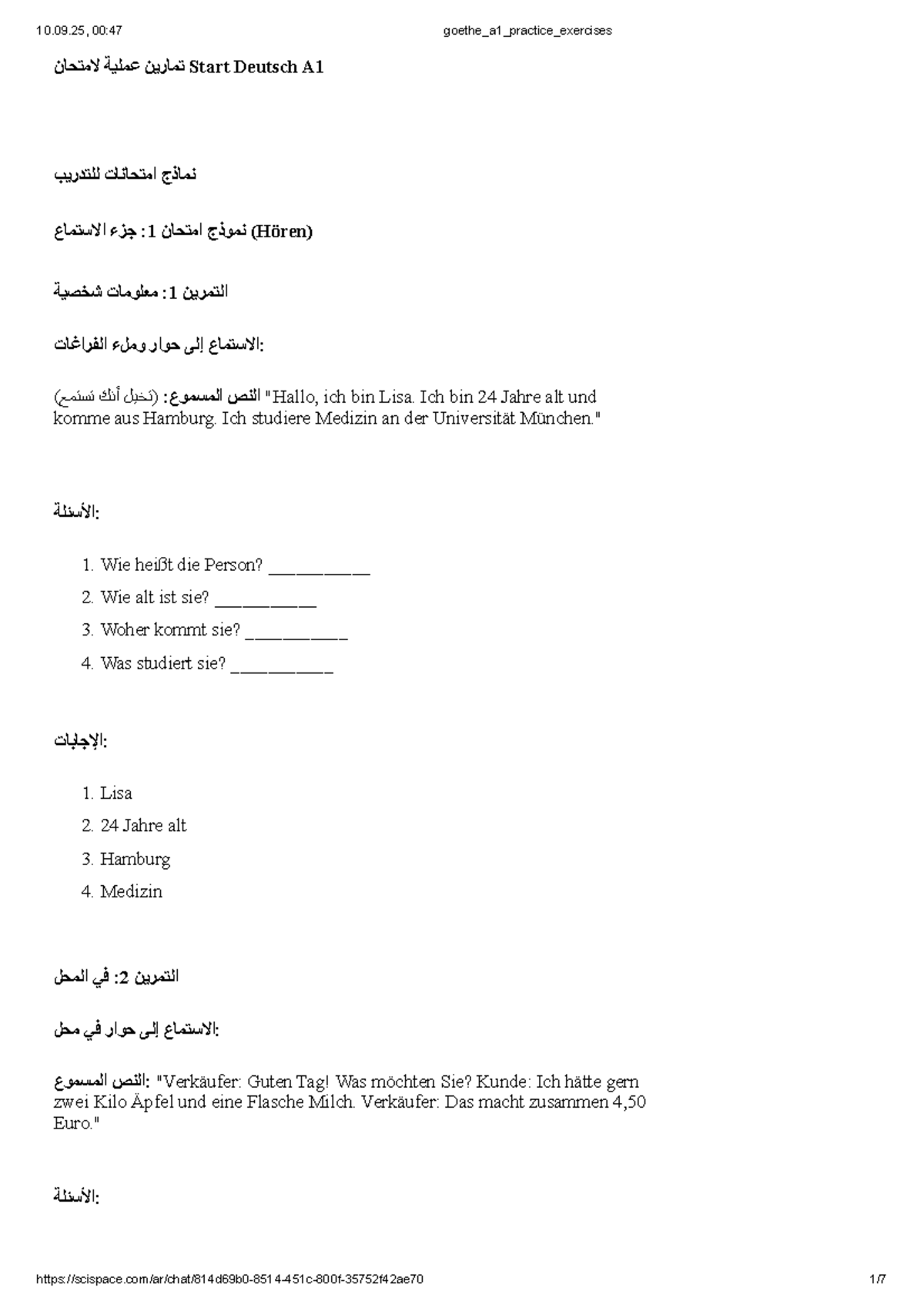 10.09.25, 00:47 goethe_a1_practice_exercises

تمارين عملية لامتحان Start Deutsch A1

نماذج امتحانات للتدريب

نموذج امتحان 1: جزء الاستماع (Hören)

التمرين 1: معلومات شخصية

الاستماع إلى حوار وملء الفراغات:

النص المسموع: (تخيل أنك تستمع) "Hallo, ich bin Lisa. Ich bin 24 Jahre alt und komme aus Hamburg. Ich studiere Medizin an der Universität München."

الأسئلة:

1. Wie heißt die Person? ____
2. Wie alt ist sie? ____
3. Woher kommt sie? ____
4. Was studiert sie? ____

الإجابات:

1. Lisa
2. 24 Jahre alt
3. Hamburg
4. Medizin

التمرين 2: في المحل

الاستماع إلى حوار في محل:

النص المسموع: "Verkäufer: Guten Tag! Was möchten Sie? Kunde: Ich hätte gern zwei Kilo Äpfel und eine Flasche Milch. Verkäufer: Das macht zusammen 4,50 Euro."

الأسئلة:

https://scispace.com/ar/chat/814d69b0-8514-451c-800f-35752f42ae70 1/7